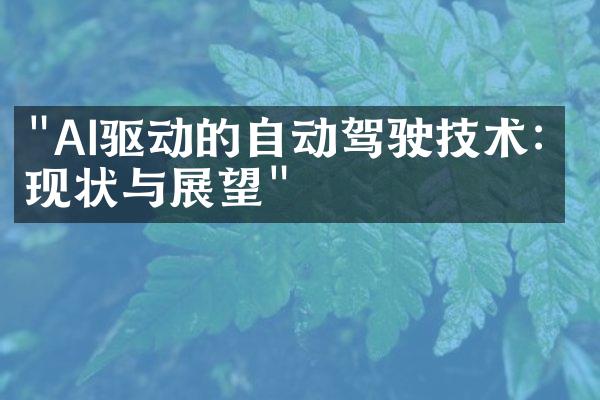 "AI驱动的自动驾驶技术：现状与展望"